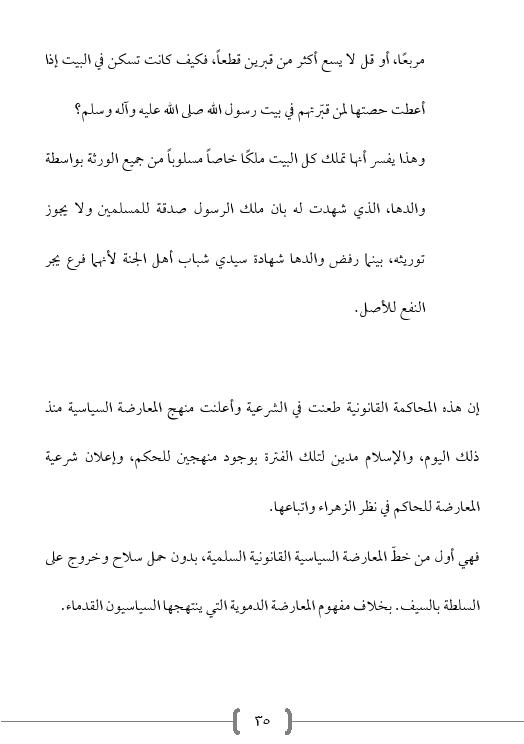 مربعًا، أو قل لا يسع أكثر من قبرين قطعاً، فكيف كانت تسكن في البيت إذا أعطت حصتها لمن قبرَتهم في بيت رسول الله صلى الله عليه وآله وسلم؟

وهذا يفسر أنها تملك كل البيت ملكًا خاصاً مسلوباً من جميع الورثة بواسطة والدها، الذي شهدت له بان ملك الرسول صدقة للمسلمين ولا يجوز توريثه، بينما رفض والدها شهادة سيدي شباب أهل الجنة لأنهما فرع يجر النفع للأصل.

إن هذه المحاكمة القانونية طعنت في الشرعية وأعلنت منهج المعارضة السياسية منذ ذلك اليوم، والإسلام مدين لتلك الفترة بوجود منهجين للحكم، وإعلان شرعية المعارضة للحاكم في نظر الزهراء واتباعها.

فهي أول من خطّ المعارضة السياسية القانونية السلمية، بدون حمل سلاح وخروج على السلطة بالسيف. بخلاف مفهوم المعارضة الدموية التي ينتهجها السياسيون القدماء.

٣٥